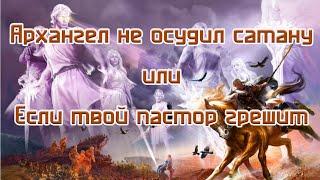 Архангел не осудил сатану

или

Если твой пастор грешит